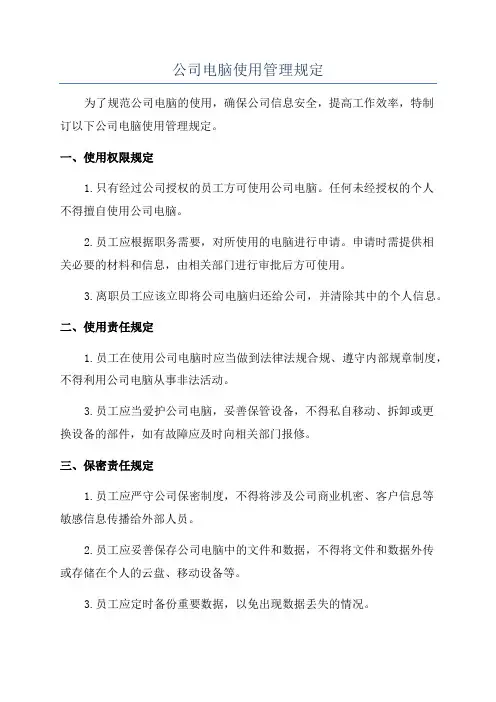 公司电脑使用管理规定

为了规范公司电脑的使用，确保公司信息安全，提高工作效率，特制订以下公司电脑使用管理规定。

一、使用权限规定

1.只有经过公司授权的员工方可使用公司电脑。任何未经授权的个人不得擅自使用公司电脑。

2.员工应根据职务需要，对所使用的电脑进行申请。申请时需提供相关必要的材料和信息，由相关部门进行审批后方可使用。

3.离职员工应该立即将公司电脑归还给公司，并清除其中的个人信息。

二、使用责任规定

1.员工在使用公司电脑时应当做到法律法规合规、遵守内部规章制度，不得利用公司电脑从事非法活动。

3.员工应当爱护公司电脑，妥善保管设备，不得私自移动、拆卸或更换设备的部件，如有故障应及时向相关部门报修。

三、保密责任规定

1.员工应严守公司保密制度，不得将涉及公司商业机密、客户信息等敏感信息传播给外部人员。

2.员工应妥善保存公司电脑中的文件和数据，不得将文件和数据外传或存储在个人的云盘、移动设备等。

3.员工应定时备份重要数据，以免出现数据丢失的情况。